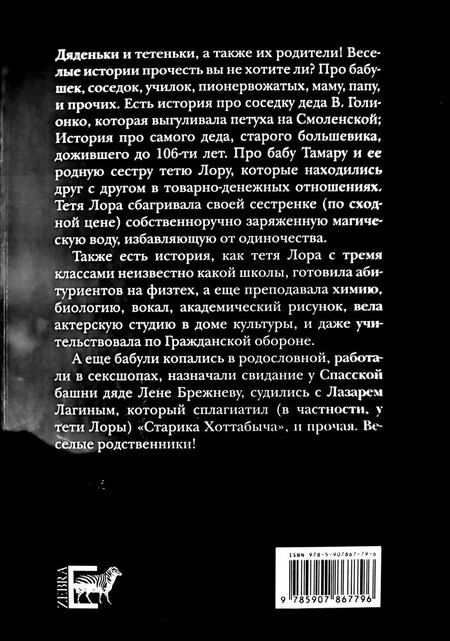 Дяденьки и тетеньки, а также их родители! Веселые истории прочесть вы не хотите ли? Про бабушек, соседок, училок, пионервожатых, маму, папу, и прочих. Есть история про соседку деда В. Голионко, которая выгуливала петуха на Смоленской; История про самого деда, старого большевика, дожившего до 106-ти лет. Про бабу Тамару и ее родную сестру тетю Лору, которые находились друг с другом в товарно-денежных отношениях. Тетя Лора сбагривала своей сестренке (по сходной цене) собственноручно заряженную магическую воду, избавляющую от одиночества.

Также есть история, как тетя Лора с тремя классами неизвестно какой школы, готовила абитуриентов на физтех, а еще преподавала химию, биологию, вокал, академический рисунок, вела актерскую студию в доме культуры, и даже учительствовала по Гражданской обороне.

А еще бабули копались в родословной, работали в сексшопах, назначали свидание у Спасской башни дяде Лене Брежневу, судились с Лазарем Лагиным, который сплагиатил (в частности, у тети Лоры) «Старика Хоттабыча», и прочая. Веселые родственники!

ZEBRA E

ISBN 978-5-907867-79-6
9 785907 867796